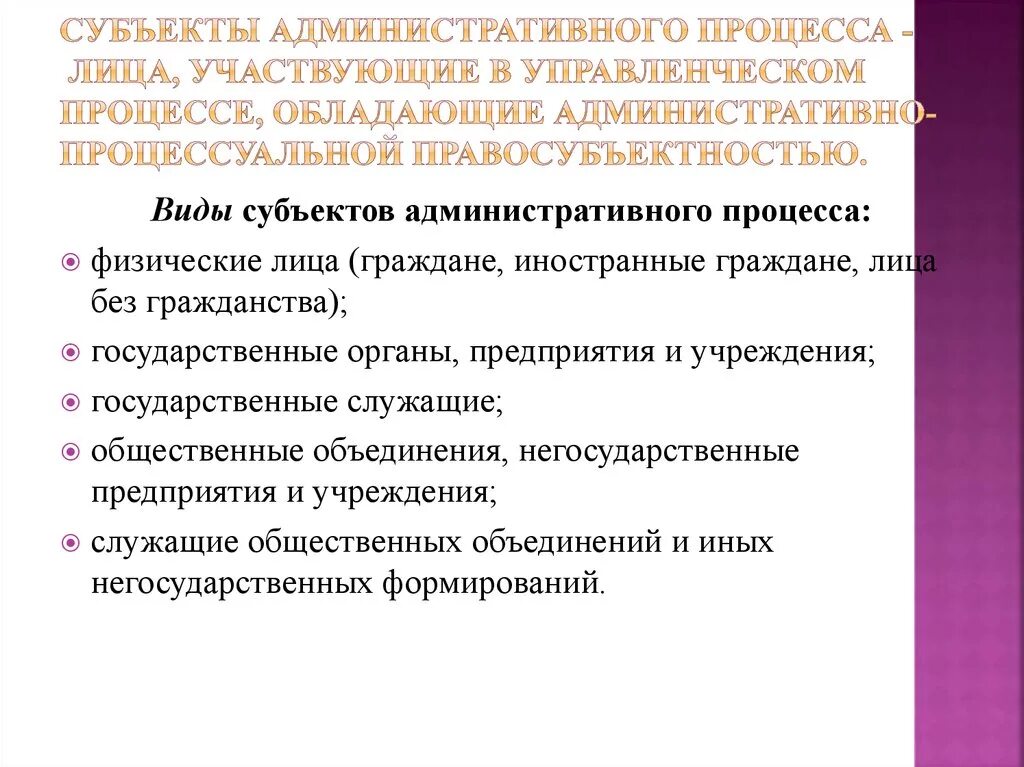 СУБЪЕКТЫ АДМИНИСТРАТИВНОГО ПРОЦЕССА - ЛИЦА, УЧАСТВУЮЩИЕ В УПРАВЛЕНЧЕСКОМ ПРОЦЕССЕ, ОБЛАДАЮЩИЕ АДМИНИСТРАТИВНО-ПРОЦЕССУАЛЬНОЙ ПРАВОСУБЪЕКТНОСТЬЮ.

Виды субъектов административного процесса:

физические лица (граждане, иностранные граждане, лица без гражданства);

государственные органы, предприятия и учреждения;

государственные служащие;

общественные объединения, негосударственные предприятия и учреждения;

служащие общественных объединений и иных негосударственных формирований.